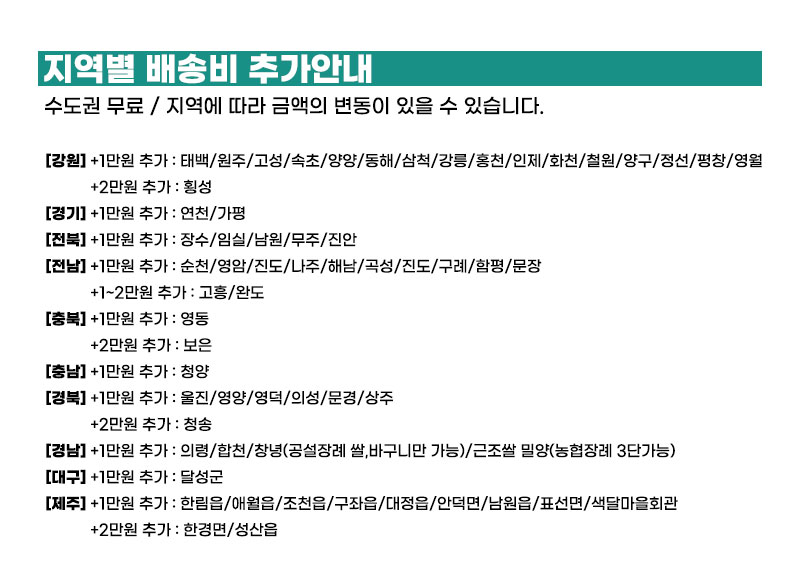 지역별 배송비 추가안내

수도권 무료 / 지역에 따라 금액의 변동이 있을 수 있습니다.

[강원] +1만원 추가 : 태백/원주/고성/속초/양양/동해/삼척/강릉/홍천/인제/화천/철원/양구/정선/평창/영월
+2만원 추가 : 횡성
[경기] +1만원 추가 : 연천/가평
[전북] +1만원 추가 : 장수/임실/남원/무주/진안
[전남] +1만원 추가 : 순천/영암/진도/나주/해남/곡성/진도/구례/함평/문장
+1~2만원 추가 : 고흥/완도
[충북] +1만원 추가 : 영동
+2만원 추가 : 보은
[충남] +1만원 추가 : 청양
[경북] +1만원 추가 : 울진/영양/영덕/의성/문경/상주
+2만원 추가 : 청송
[경남] +1만원 추가 : 의령/합천/창녕(공설장례 쌀,바구니만 가능)/근조쌀 밀양(농협장례 3단가능)
[대구] +1만원 추가 : 달성군
[제주] +1만원 추가 : 한림읍/애월읍/조천읍/구좌읍/대정읍/안덕면/남원읍/표선면/색달마을회관
+2만원 추가 : 한경면/성산읍